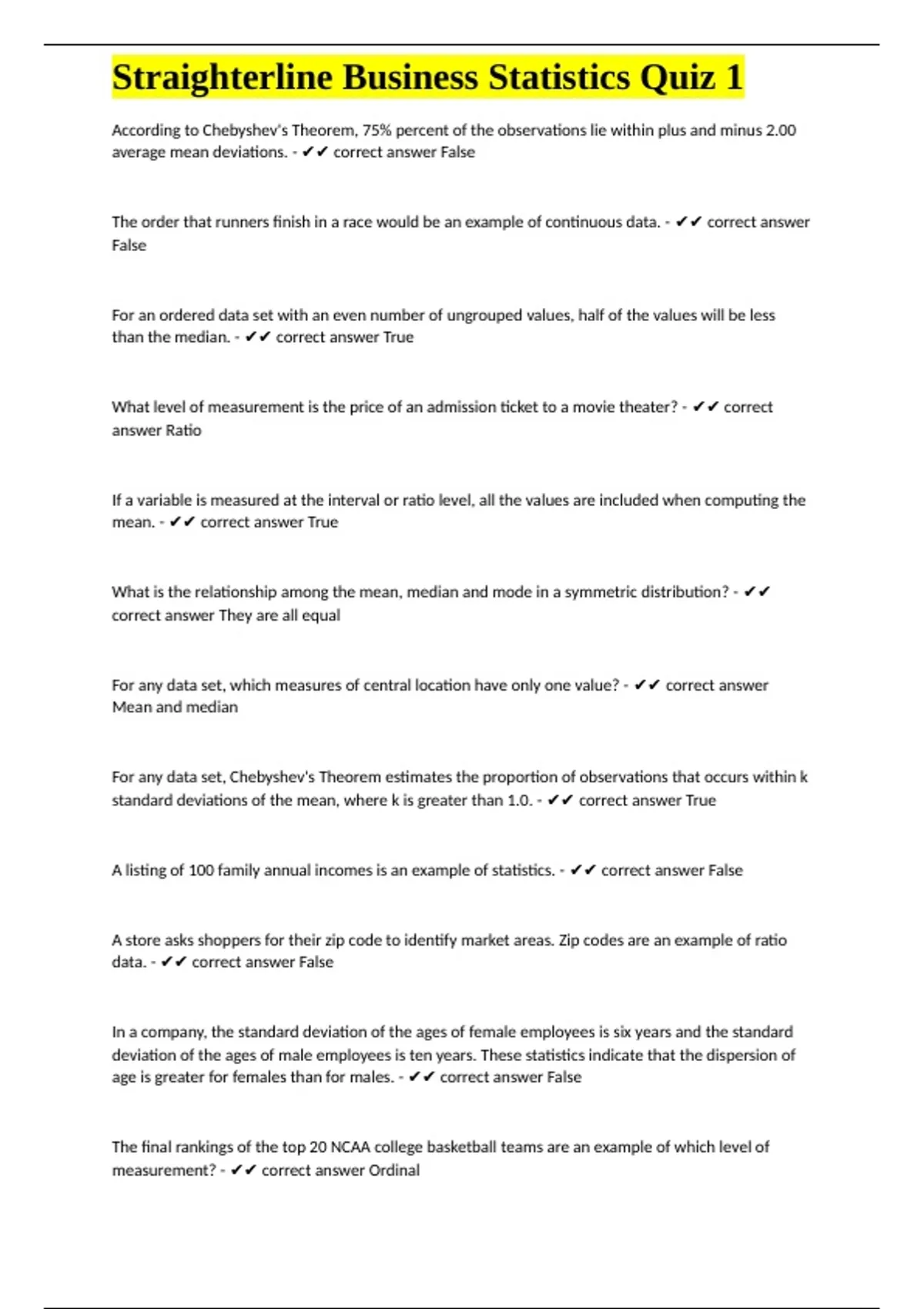 Straighterline Business Statistics Quiz 1

According to Chebyshev's Theorem, 75% percent of the observations lie within plus and minus 2.00 average mean deviations. - ✔✔ correct answer False

The order that runners finish in a race would be an example of continuous data. - ✔✔ correct answer False

For an ordered data set with an even number of ungrouped values, half of the values will be less than the median. - ✔✔ correct answer True

What level of measurement is the price of an admission ticket to a movie theater? - ✔✔ correct answer Ratio

If a variable is measured at the interval or ratio level, all the values are included when computing the mean. - ✔✔ correct answer True

What is the relationship among the mean, median and mode in a symmetric distribution? - ✔✔ correct answer They are all equal

For any data set, which measures of central location have only one value? - ✔✔ correct answer Mean and median

For any data set, Chebyshev's Theorem estimates the proportion of observations that occurs within k standard deviations of the mean, where k is greater than 1.0. - ✔✔ correct answer True

A listing of 100 family annual incomes is an example of statistics. - ✔✔ correct answer False

A store asks shoppers for their zip code to identify market areas. Zip codes are an example of ratio data. - ✔✔ correct answer False

In a company, the standard deviation of the ages of female employees is six years and the standard deviation of the ages of male employees is ten years. These statistics indicate that the dispersion of age is greater for females than for males. - ✔✔ correct answer False

The final rankings of the top 20 NCAA college basketball teams are an example of which level of measurement? - ✔✔ correct answer Ordinal